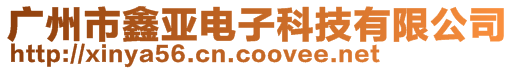 广州市鑫亚电子科技有限公司
http://xinya56.cn.coovee.net